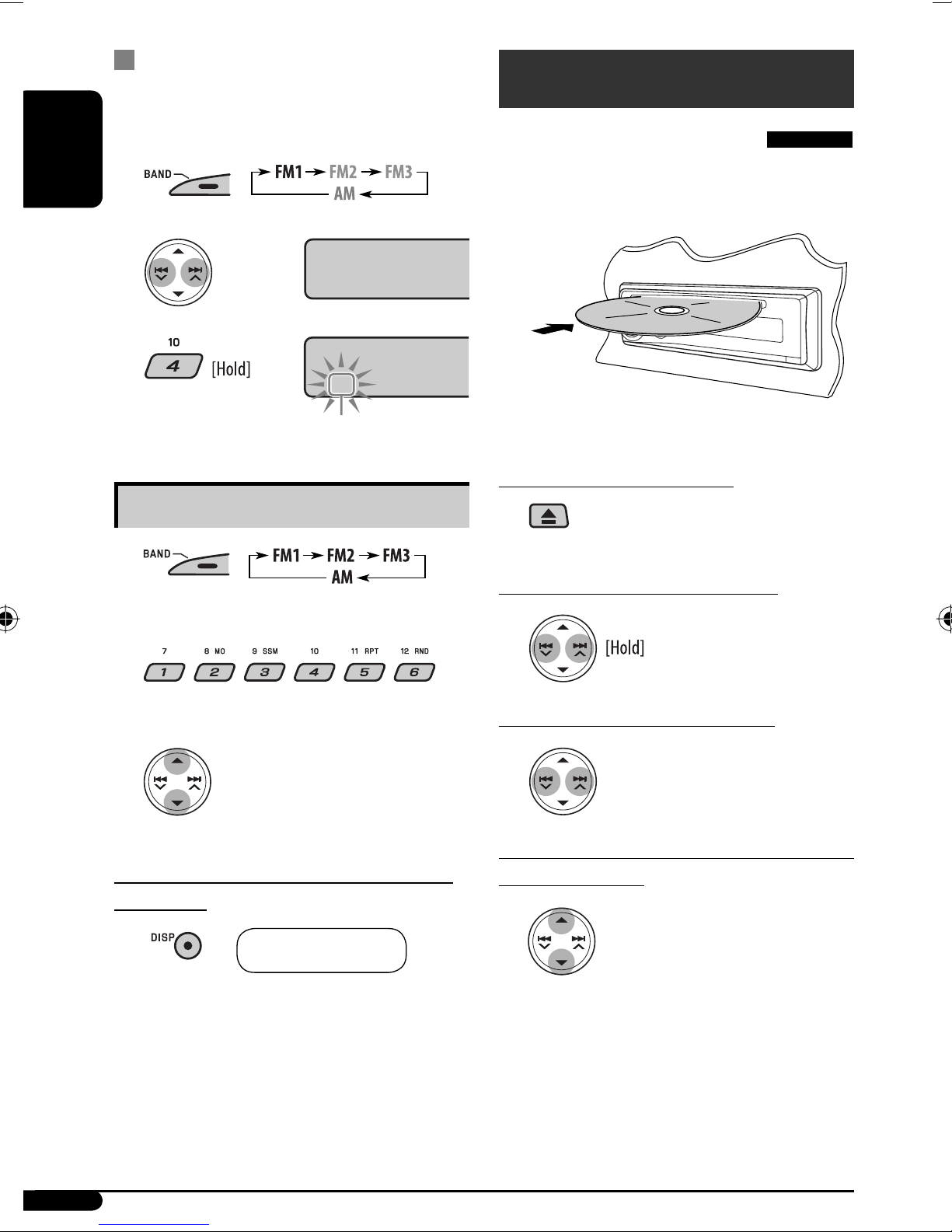 BAND

FM1 → FM2 → FM3
AM

10
4
[Hold]

BAND

FM1 → FM2 → FM3
AM

7 8 MO 9 SSM 10 11 RPT 12 RND
1 2 3 4 5 6

DISP

[Hold]